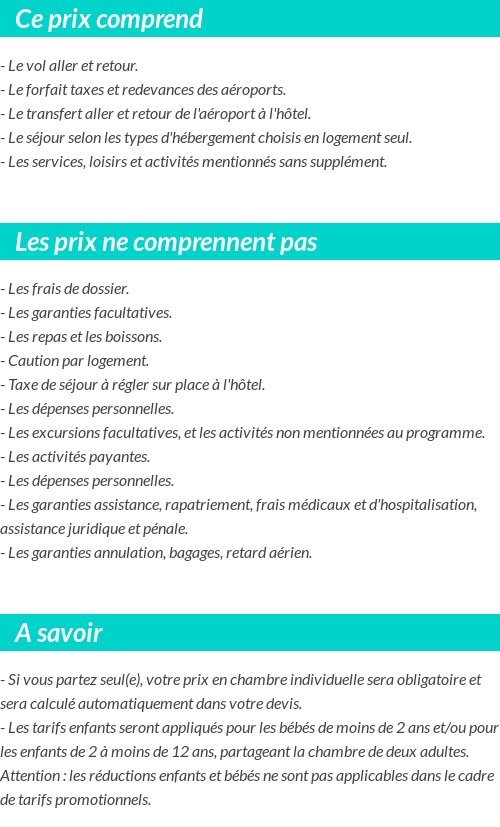 Ce prix comprend

- Le vol aller et retour.
- Le forfait taxes et redevances des aéroports.
- Le transfert aller et retour de l'aéroport à l'hôtel.
- Le séjour selon les types d'hébergement choisis en logement seul.
- Les services, loisirs et activités mentionnés sans supplément.

Les prix ne comprennent pas

- Les frais de dossier.
- Les garanties facultatives.
- Les repas et les boissons.
- Caution par logement.
- Taxe de séjour à régler sur place à l'hôtel.
- Les dépenses personnelles.
- Les excursions facultatives, et les activités non mentionnées au programme.
- Les activités payantes.
- Les dépenses personnelles.
- Les garanties assistance, rapatriement, frais médicaux et d'hospitalisation, assistance juridique et pénale.
- Les garanties annulation, bagages, retard aérien.

A savoir

- Si vous partez seul(e), votre prix en chambre individuelle sera obligatoire et sera calculé automatiquement dans votre devis.
- Les tarifs enfants seront appliqués pour les bébés de moins de 2 ans et/ou pour les enfants de 2 à moins de 12 ans, partageant la chambre de deux adultes.
Attention : les réductions enfants et bébés ne sont pas applicables dans le cadre de tarifs promotionnels.